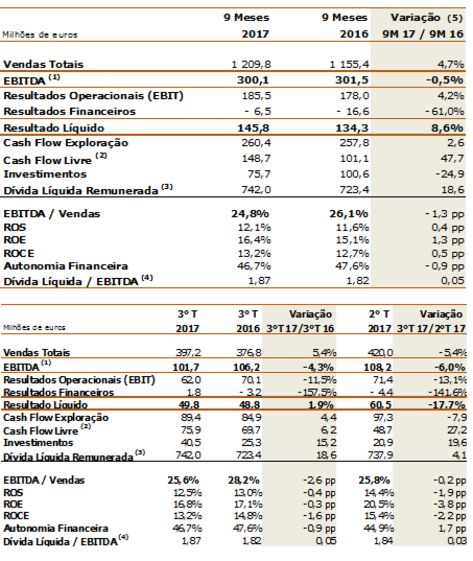 | Milhões de euros | 9 Meses 2017 | 9 Meses 2016 | Variação (5) 9M 17 / 9M 16 |
|---|---|---|---|
| Vendas Totais | 1 209,8 | 1 155,4 | 4,7% |
| EBITDA $^{(1)}$ | 300,1 | 301,5 | -0,5% |
| Resultados Operacionais (EBIT) | 185,5 | 178,0 | 4,2% |
| Resultados Financeiros | - 6,5 | - 16,6 | -61,0% |
| Resultado Líquido | 145,8 | 134,3 | 8,6% |
| Cash Flow Exploração | 260,4 | 257,8 | 2,6 |
| Cash Flow Livre $^{(2)}$ | 148,7 | 101,1 | 47,7 |
| Investimentos | 75,7 | 100,6 | -24,9 |
| Dívida Líquida Remunerada $^{(3)}$ | 742,0 | 723,4 | 18,6 |
| EBITDA / Vendas | 24,8% | 26,1% | - 1,3 pp |
| ROS | 12,1% | 11,6% | 0,4 pp |
| ROE | 16,4% | 15,1% | 1,3 pp |
| ROCE | 13,2% | 12,7% | 0,5 pp |
| Autonomia Financeira | 46,7% | 47,6% | - 0,9 pp |
| Dívida Líquida / EBITDA $^{(4)}$ | 1,87 | 1,82 | 0,05 |

| Milhões de euros | 3º T 2017 | 3º T 2016 | Variação 3ºT 17/3ºT 16 | 2º T 2017 | Variação 3ºT 17/2ºT 17 |
|---|---|---|---|---|---|
| Vendas Totais | 397,2 | 376,8 | 5,4% | 420,0 | -5,4% |
| EBITDA $^{(1)}$ | 101,7 | 106,2 | -4,3% | 108,2 | -6,0% |
| Resultados Operacionais (EBIT) | 62,0 | 70,1 | -11,5% | 71,4 | -13,1% |
| Resultados Financeiros | 1,8 | - 3,2 | -157,5% | - 4,4 | -141,6% |
| Resultado Líquido | 49,8 | 48,8 | 1,9% | 60,5 | -17,7% |
| Cash Flow Exploração | 89,4 | 84,9 | 4,4 | 97,3 | -7,9 |
| Cash Flow Livre $^{(2)}$ | 75,9 | 69,7 | 6,2 | 48,7 | 27,2 |
| Investimentos | 40,5 | 25,3 | 15,2 | 20,9 | 19,6 |
| Dívida Líquida Remunerada $^{(3)}$ | 742,0 | 723,4 | 18,6 | 737,9 | 4,1 |
| EBITDA / Vendas | 25,6% | 28,2% | -2,6 pp | 25,8% | -0,2 pp |
| ROS | 12,5% | 13,0% | -0,4 pp | 14,4% | -1,9 pp |
| ROE | 16,8% | 17,1% | -0,3 pp | 20,5% | -3,8 pp |
| ROCE | 13,2% | 14,8% | -1,6 pp | 15,4% | -2,2 pp |
| Autonomia Financeira | 46,7% | 47,6% | -0,9 pp | 44,9% | 1,7 pp |
| Dívida Líquida / EBITDA $^{(4)}$ | 1,87 | 1,82 | 0,05 | 1,84 | 0,03 |